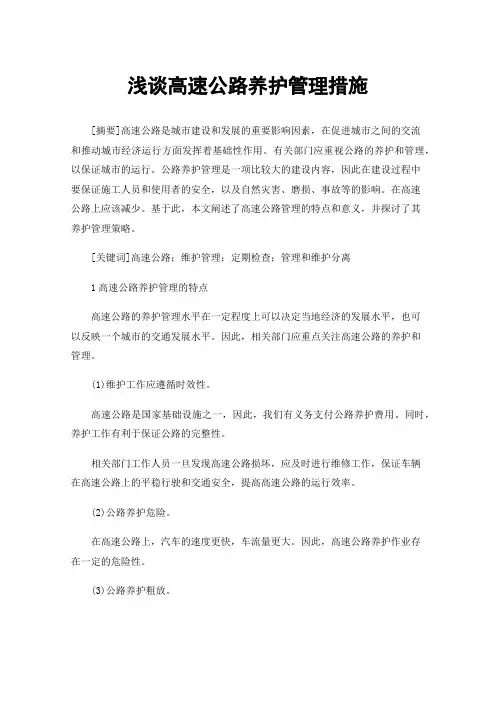 浅谈高速公路养护管理措施

[摘要]高速公路是城市建设和发展的重要影响因素，在促进城市之间的交流和推动城市经济运行方面发挥着基础性作用。有关部门应重视公路的养护和管理，以保证城市的运行。公路养护管理是一项比较大的建设内容，因此在建设过程中要保证施工人员和使用者的安全，以及自然灾害、磨损、事故等的影响。在高速公路上应该减少。基于此，本文阐述了高速公路管理的特点和意义，并探讨了其养护管理策略。

[关键词]高速公路；维护管理；定期检查；管理和维护分离

1 高速公路养护管理的特点

高速公路的养护管理水平在一定程度上可以决定当地经济的发展水平，也可以反映一个城市的交通发展水平。因此，相关部门应重点关注高速公路的养护和管理。

(1)维护工作应遵循时效性。

高速公路是国家基础设施之一，因此，我们有义务支付公路养护费用。同时，养护工作有利于保证公路的完整性。

相关部门工作人员一旦发现高速公路损坏，应及时进行维修工作，保证车辆在高速公路上的平稳行驶和交通安全，提高高速公路的运行效率。

(2)公路养护危险。

在高速公路上，汽车的速度更快，车流量更大。因此，高速公路养护作业存在一定的危险性。

(3)公路养护粗放。